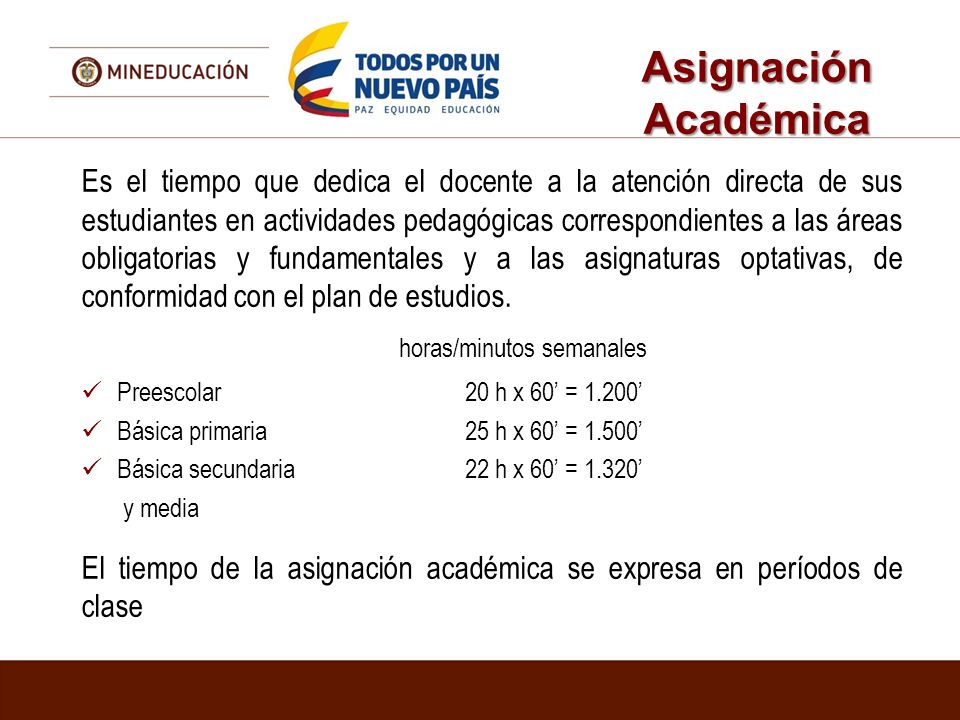 MINEDUCACIÓN

TODOS POR UN NUEVO PAÍS
PAZ EQUIDAD EDUCACIÓN

Asignación Académica

Es el tiempo que dedica el docente a la atención directa de sus estudiantes en actividades pedagógicas correspondientes a las áreas obligatorias y fundamentales y a las asignaturas optativas, de conformidad con el plan de estudios.

horas/minutos semanales

✓ Preescolar 20 h x 60’ = 1.200’
✓ Básica primaria 25 h x 60’ = 1.500’
✓ Básica secundaria y media 22 h x 60’ = 1.320’

El tiempo de la asignación académica se expresa en períodos de clase